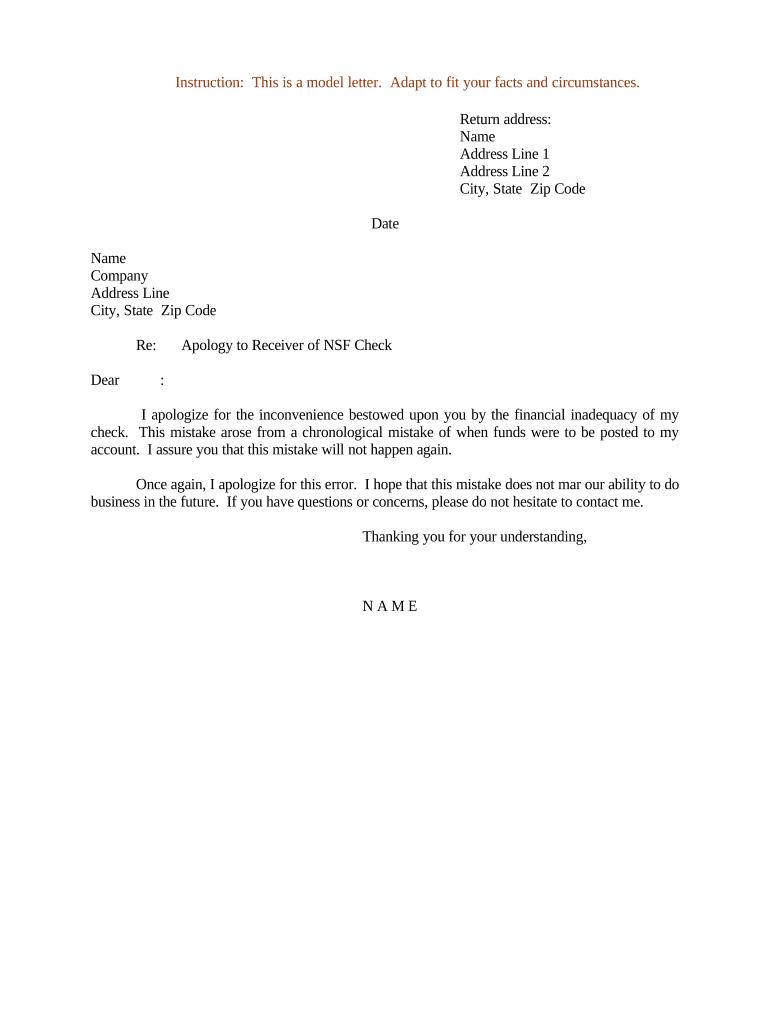 Instruction: This is a model letter. Adapt to fit your facts and circumstances.

Return address:
Name
Address Line 1
Address Line 2
City, State Zip Code

Date

Name
Company
Address Line
City, State Zip Code

Re: Apology to Receiver of NSF Check

Dear :

I apologize for the inconvenience bestowed upon you by the financial inadequacy of my check. This mistake arose from a chronological mistake of when funds were to be posted to my account. I assure you that this mistake will not happen again.

Once again, I apologize for this error. I hope that this mistake does not mar our ability to do business in the future. If you have questions or concerns, please do not hesitate to contact me.

Thanking you for your understanding,

N A M E